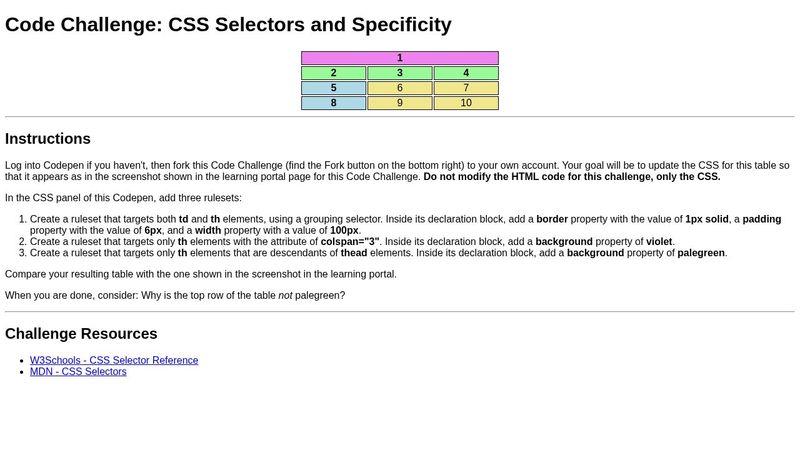 Code Challenge: CSS Selectors and Specificity

| 1 | | |
|---|---|---|
| 2 | 3 | 4 |
| 5 | 6 | 7 |
| 8 | 9 | 10 |

Instructions

Log into Codepen if you haven't, then fork this Code Challenge (find the Fork button on the bottom right) to your own account. Your goal will be to update the CSS for this table so that it appears as in the screenshot shown in the learning portal page for this Code Challenge. Do not modify the HTML code for this challenge, only the CSS.

In the CSS panel of this Codepen, add three rulesets:

1. Create a ruleset that targets both td and th elements, using a grouping selector. Inside its declaration block, add a border property with the value of 1px solid, a padding property with the value of 6px, and a width property with a value of 100px.
2. Create a ruleset that targets only th elements with the attribute of colspan="3". Inside its declaration block, add a background property of violet.
3. Create a ruleset that targets only th elements that are descendants of thead elements. Inside its declaration block, add a background property of palegreen.

Compare your resulting table with the one shown in the screenshot in the learning portal.

When you are done, consider: Why is the top row of the table not palegreen?

Challenge Resources

• W3Schools - CSS Selector Reference
• MDN - CSS Selectors